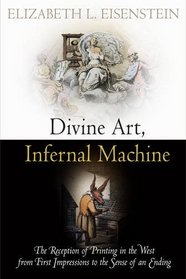 ELIZABETH L. EISENSTEIN

Divine Art,
Infernal Machine

The Reception of Printing in the West from First Impressions to the Sense of an Ending